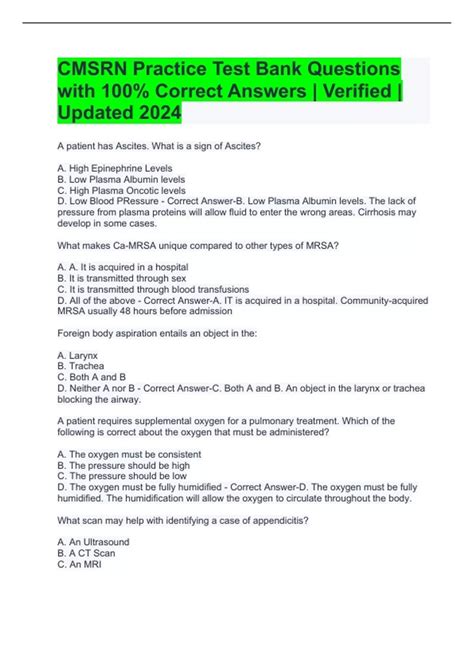 CMSRN Practice Test Bank Questions with 100% Correct Answers | Verified | Updated 2024

A patient has Ascites. What is a sign of Ascites?

A. High Epinephrine Levels
B. Low Plasma Albumin levels
C. High Plasma Oncotic levels
D. Low Blood PRessure - Correct Answer-B. Low Plasma Albumin levels. The lack of pressure from plasma proteins will allow fluid to enter the wrong areas. Cirrhosis may develop in some cases.

What makes Ca-MRSA unique compared to other types of MRSA?

A. A. It is acquired in a hospital
B. It is transmitted through sex
C. It is transmitted through blood transfusions
D. All of the above - Correct Answer-A. IT is acquired in a hospital. Community-acquired MRSA usually 48 hours before admission

Foreign body aspiration entails an object in the:

A. Larynx
B. Trachea
C. Both A and B
D. Neither A nor B - Correct Answer-C. Both A and B. An object in the larynx or trachea blocking the airway.

A patient requires supplemental oxygen for a pulmonary treatment. Which of the following is correct about the oxygen that must be administered?

A. The oxygen must be consistent
B. The pressure should be high
C. The pressure should be low
D. The oxygen must be fully humidified - Correct Answer-D. The oxygen must be fully humidified. The humidification will allow the oxygen to circulate throughout the body.

What scan may help with identifying a case of appendicitis?

A. An Ultrasound
B. A CT Scan
C. An MRI